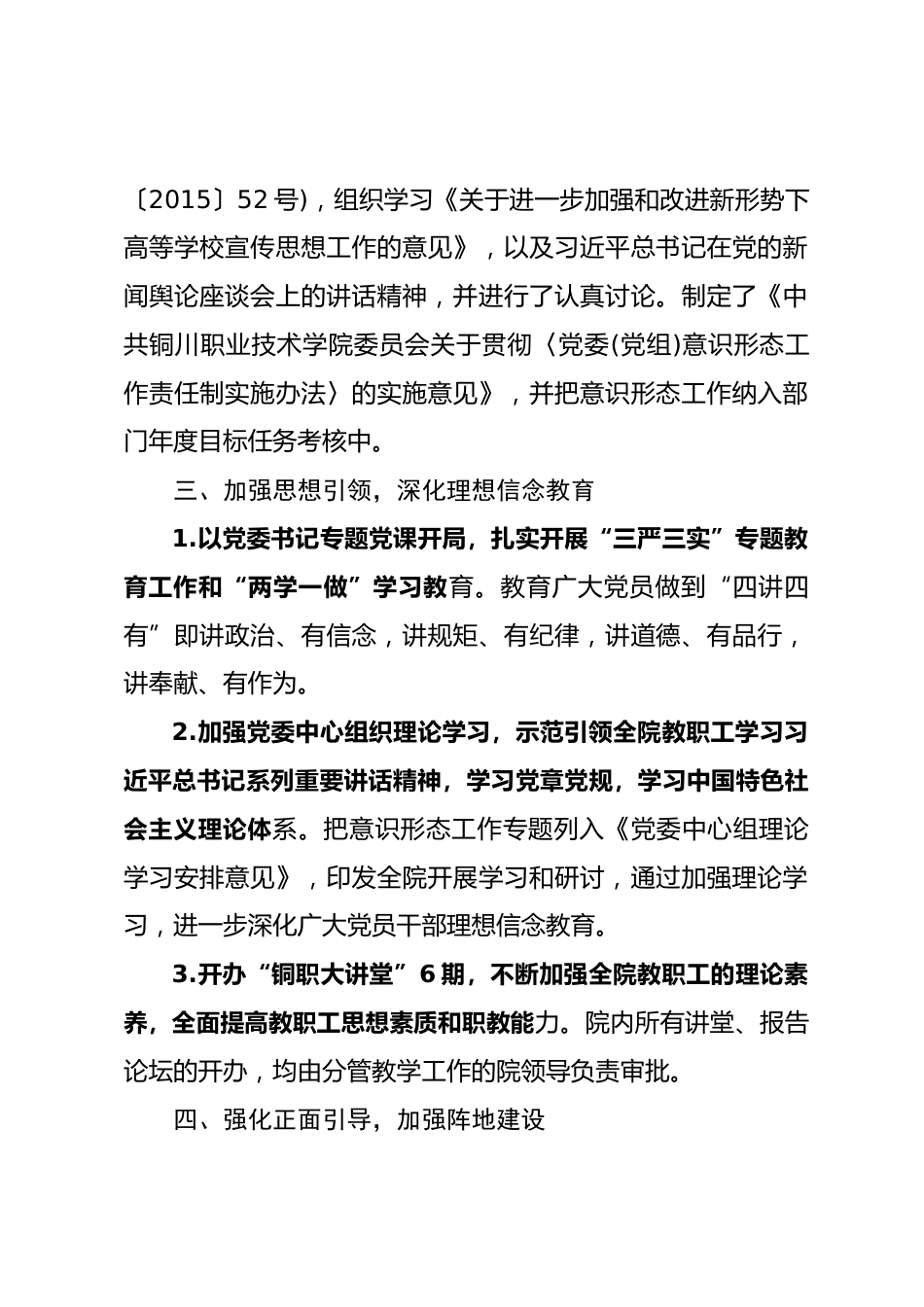 〔2015〕52 号)，组织学习《关于进一步加强和改进新形势下高等学校宣传思想工作的意见》，以及习近平总书记在党的新闻舆论座谈会上的讲话精神，并进行了认真讨论。制定了《中共铜川职业技术学院委员会关于贯彻〈党委(党组)意识形态工作责任制实施办法〉的实施意见》，并把意识形态工作纳入部门年度目标任务考核中。

三、加强思想引领，深化理想信念教育

1.以党委书记专题党课开局，扎实开展“三严三实”专题教育工作和“两学一做”学习教育。教育广大党员做到“四讲四有”即讲政治、有信念，讲规矩、有纪律，讲道德、有品行，讲奉献、有作为。

2.加强党委中心组织理论学习，示范引领全院教职工学习习近平总书记系列重要讲话精神，学习党章党规，学习中国特色社会主义理论体系。把意识形态工作专题列入《党委中心组理论学习安排意见》，印发全院开展学习和研讨，通过加强理论学习，进一步深化广大党员干部理想信念教育。

3.开办“铜职大讲堂”6 期，不断加强全院教职工的理论素养，全面提高教职工思想素质和职教能力。院内所有讲堂、报告论坛的开办，均由分管教学工作的院领导负责审批。

四、强化正面引导，加强阵地建设